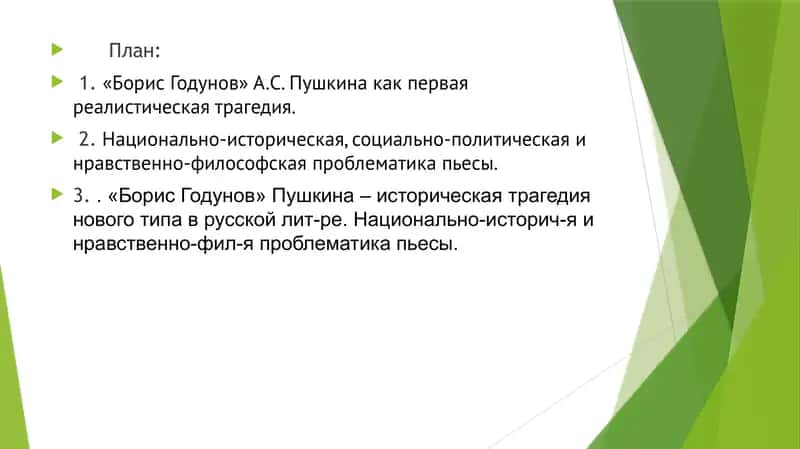 План:

1. «Борис Годунов» А.С. Пушкина как первая реалистическая трагедия.

2. Национально-историческая, социально-политическая и нравственно-философская проблематика пьесы.

3. . «Борис Годунов» Пушкина – историческая трагедия нового типа в русской лит-ре. Национально-историч-я и нравственно-фил-я проблематика пьесы.